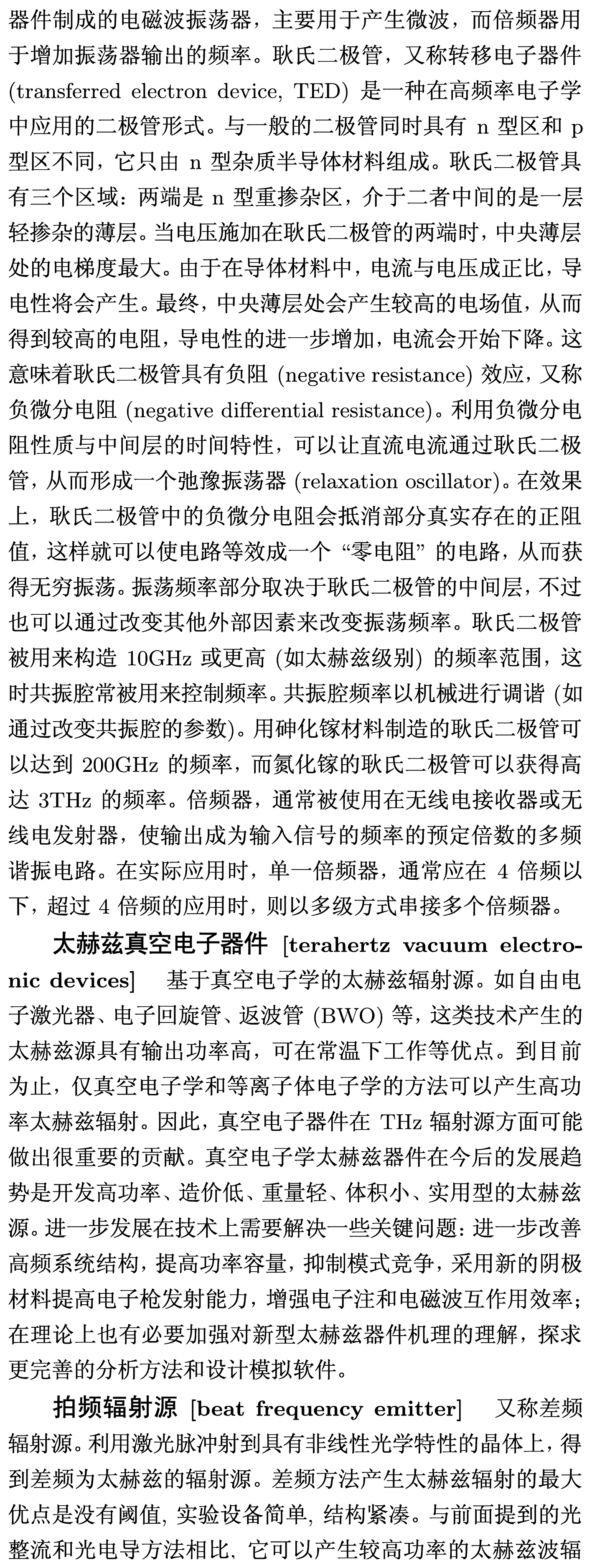 器件制成的电磁波振荡器，主要用于产生微波，而倍频器用于增加振荡器输出的频率。耿氏二极管，又称转移电子器件 (transferred electron device, TED) 是一种在高频率电子学中应用的二极管形式。与一般的二极管同时具有 n 型区和 p 型区不同，它只由 n 型杂质半导体材料组成。耿氏二极管具有三个区域：两端是 n 型重掺杂区，介于二者中间的是一层轻掺杂的薄层。当电压施加在耿氏二极管的两端时，中央薄层处的电梯度最大。由于在导体材料中，电流与电压成正比，导电性将会产生。最终，中央薄层处会产生较高的电场值，从而得到较高的电阻，导电性的进一步增加，电流会开始下降。这意味着耿氏二极管具有负阻 (negative resistance) 效应，又称负微分电阻 (negative differential resistance)。利用负微分电阻性质与中间层的时间特性，可以让直流电流通过耿氏二极管，从而形成一个弛豫振荡器 (relaxation oscillator)。在效果上，耿氏二极管中的负微分电阻会抵消部分真实存在的正阻值，这样就可以使电路等效成一个 “零电阻” 的电路，从而获得无穷振荡。振荡频率部分取决于耿氏二极管的中间层，不过也可以通过改变其他外部因素来改变振荡频率。耿氏二极管被用来构造 10GHz 或更高 (如太赫兹级别) 的频率范围，这时共振腔常被用来控制频率。共振腔频率以机械进行调谐 (如通过改变共振腔的参数)。用砷化镓材料制造的耿氏二极管可以达到 200GHz 的频率，而氮化镓的耿氏二极管可以获得高达 3THz 的频率。倍频器，通常被使用在无线电接收器或无线电发射器，使输出成为输入信号的频率的预定倍数的多频谐振电路。在实际应用时，单一倍频器，通常应在 4 倍频以下，超过 4 倍频的应用时，则以多级方式串接多个倍频器。

太赫兹真空电子器件 [terahertz vacuum electronic devices] 基于真空电子学的太赫兹辐射源。如自由电子激光器、电子回旋管、返波管 (BWO) 等，这类技术产生的太赫兹源具有输出功率高，可在常温下工作等优点。到目前为止，仅真空电子学和等离子体电子学的方法可以产生高功率太赫兹辐射。因此，真空电子器件在 THz 辐射源方面可能做出很重要的贡献。真空电子学太赫兹器件在今后的发展趋势是开发高功率、造价低、重量轻、体积小、实用型的太赫兹源。进一步发展在技术上需要解决一些关键问题：进一步改善高频系统结构，提高功率容量，抑制模式竞争，采用新的阴极材料提高电子枪发射能力，增强电子注和电磁波互作用效率；在理论上也有必要加强对新型太赫兹器件机理的理解，探求更完善的分析方法和设计模拟软件。

拍频辐射源 [beat frequency emitter] 又称差频辐射源。利用激光脉冲射到具有非线性光学特性的晶体上，得到差频为太赫兹的辐射源。差频方法产生太赫兹辐射的最大优点是没有阈值，实验设备简单，结构紧凑。与前面提到的光整流和光电导方法相比，它可以产生较高功率的太赫兹波辐